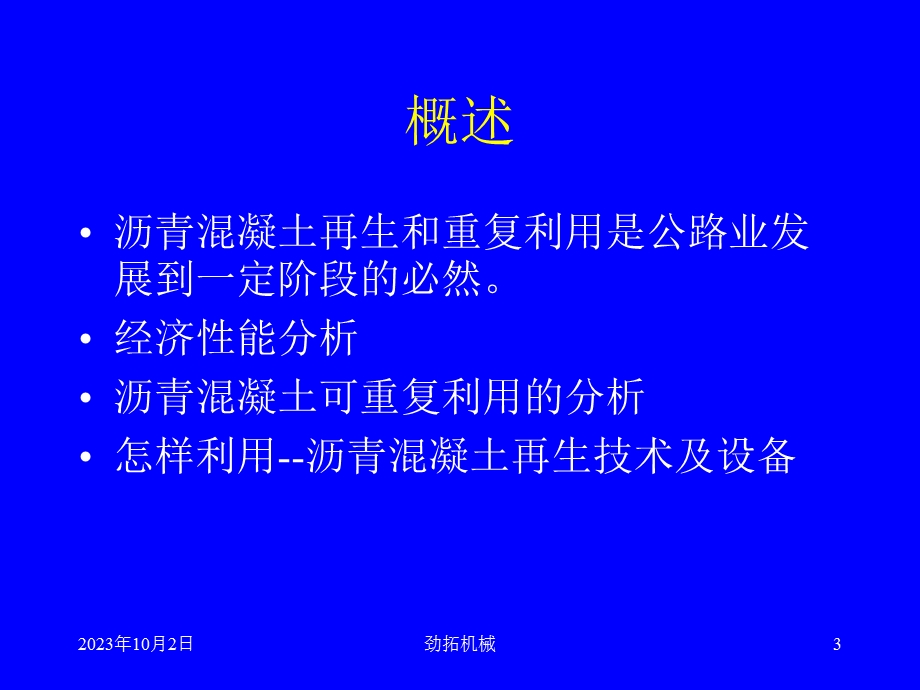 概述

• 沥青混凝土再生和重复利用是公路业发展到一定阶段的必然。
• 经济性能分析
• 沥青混凝土可重复利用的分析
• 怎样利用--沥青混凝土再生技术及设备

2023年10月2日

劲拓机械

3